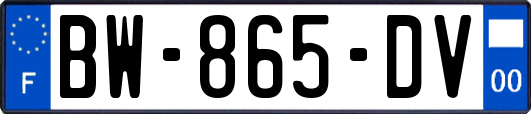 F
BW-865-DV
00